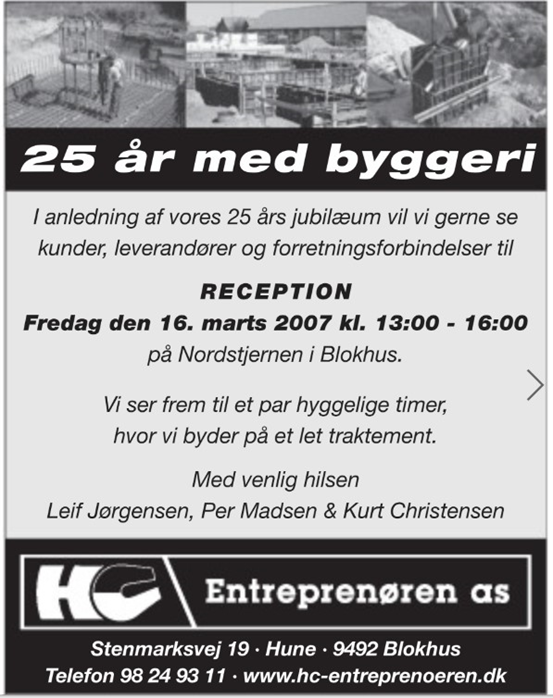 25 år med byggeri

I anledning af vores 25 års jubilæum vil vi gerne se kunder, leverandører og forretningsforbindelser til

RECEPTION
Fredag den 16. marts 2007 kl. 13:00 - 16:00
på Nordstjernen i Blokhus.

Vi ser frem til et par hyggelige timer,
hvor vi byder på et let traktement.

Med venlig hilsen
Leif Jørgensen, Per Madsen & Kurt Christensen

HC

Entreprenøren as

Stenmarksvej 19 · Hune · 9492 Blokhus
Telefon 98 24 93 11 · www.hc-entreprenoeren.dk